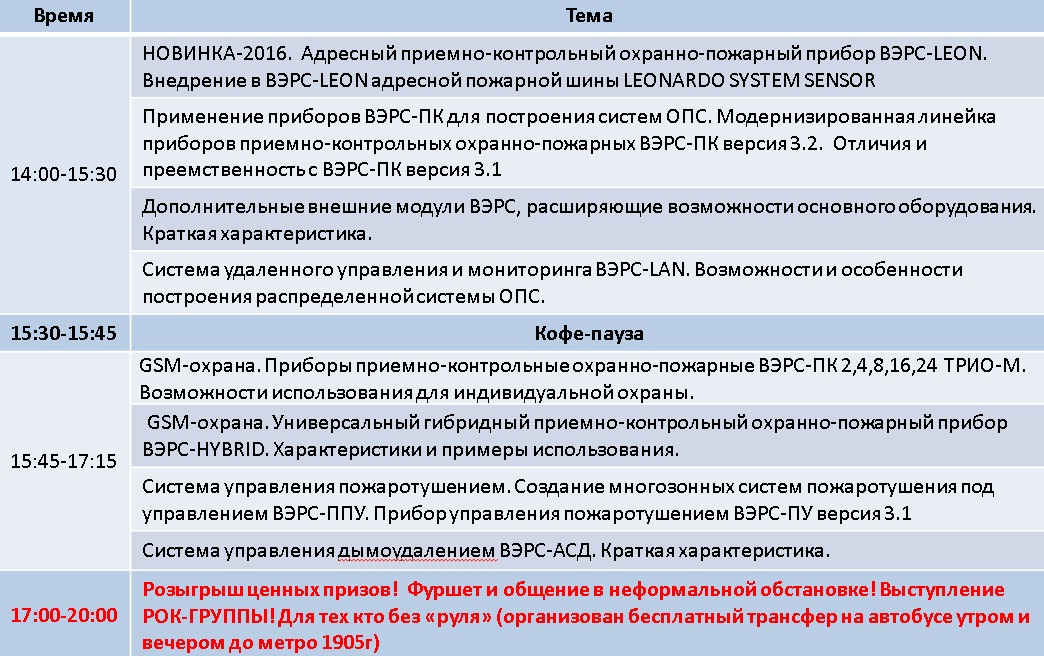 | Время | Тема |
|---|---|
| 14:00-15:30 | НОВИНКА-2016. Адресный приемно-контрольный охранно-пожарный прибор ВЭРС-LEON. Внедрение в ВЭРС-LEON адресной пожарной шины LEONARDO SYSTEM SENSOR |
| | Применение приборов ВЭРС-ПК для построения систем ОПС. Модернизированная линейка приборов приемно-контрольных охранно-пожарных ВЭРС-ПК версия 3.2. Отличия и преемственность с ВЭРС-ПК версия 3.1 |
| | Дополнительные внешние модули ВЭРС, расширяющие возможности основного оборудования. Краткая характеристика. |
| | Система удаленного управления и мониторинга ВЭРС-LAN. Возможности и особенности построения распределенной системы ОПС. |
| 15:30-15:45 | Кофе-пауза |
| 15:45-17:15 | GSM-охрана. Приборы приемно-контрольные охранно-пожарные ВЭРС-ПК 2,4,8,16,24 ТРИО-М. Возможности использования для индивидуальной охраны. |
| | GSM-охрана. Универсальный гибридный приемно-контрольный охранно-пожарный прибор ВЭРС-HYBRID. Характеристики и примеры использования. |
| | Система управления пожаротушением. Создание многозонных систем пожаротушения под управлением ВЭРС-ППУ. Прибор управления пожаротушением ВЭРС-ПУ версия 3.1 |
| | Система управления дымоудалением ВЭРС-АСД. Краткая характеристика. |
| 17:00-20:00 | Розыгрыш ценных призов! Фуршет и общение в неформальной обстановке! Выступление РОК-ГРУППЫ! Для тех кто без «руля» (организован бесплатный трансфер на автобусе утром и вечером до метро 1905г) |